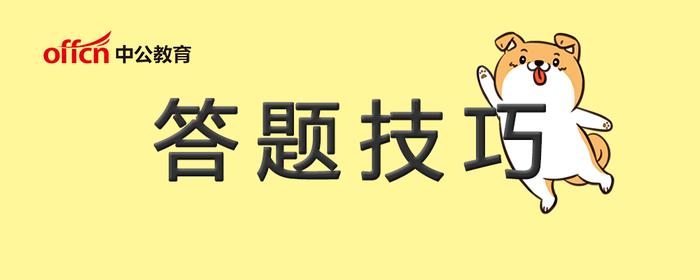 offcn 中公教育

答题技巧